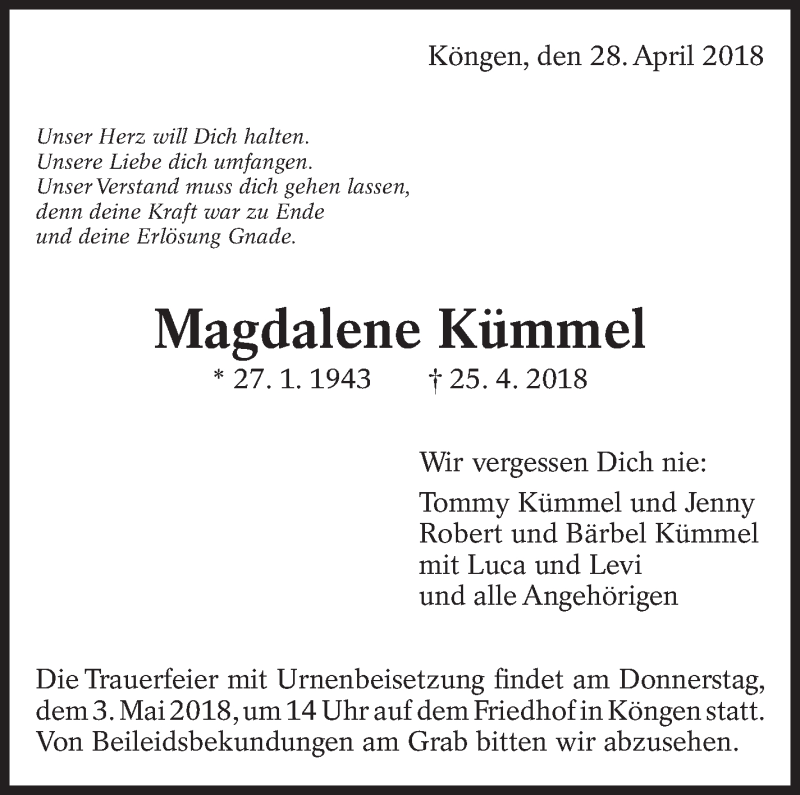 Köngen, den 28. April 2018

Unser Herz will Dich halten.
Unsere Liebe dich umfangen.
Unser Verstand muss dich gehen lassen,
denn deine Kraft war zu Ende
und deine Erlösung Gnade.

Magdalene Kümmel

* 27. 1. 1943 † 25. 4. 2018

Wir vergessen Dich nie:

Tommy Kümmel und Jenny
Robert und Bärbel Kümmel
mit Luca und Levi
und alle Angehörigen

Die Trauerfeier mit Urnenbeisetzung findet am Donnerstag, dem 3. Mai 2018, um 14 Uhr auf dem Friedhof in Köngen statt. Von Beileidsbekundungen am Grab bitten wir abzusehen.